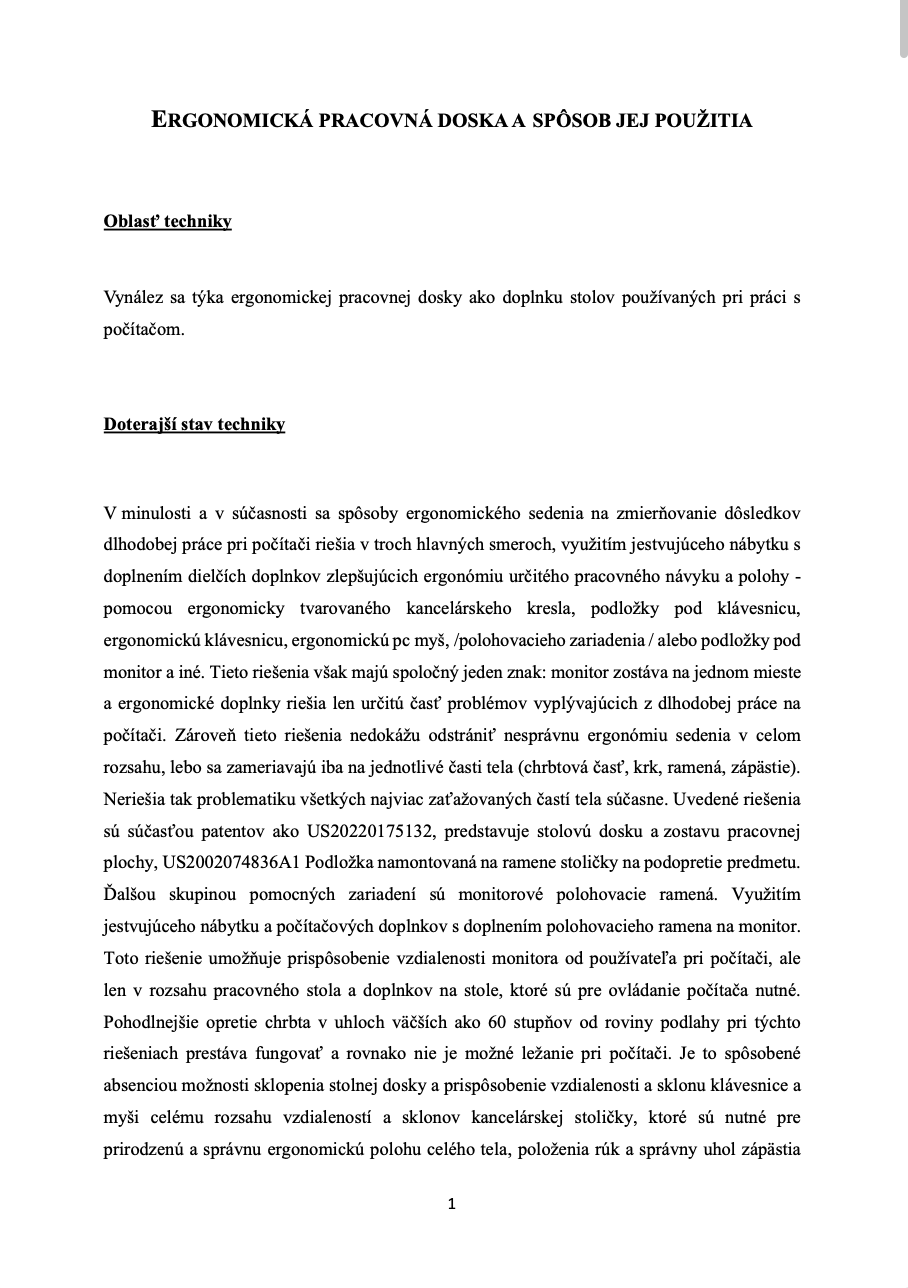 ERGONOMICKÁ PRACOVNÁ DOSKA A SPÔSOB JEJ POUŽITIA

Oblasť techniky

Vynález sa týka ergonomickej pracovnej dosky ako doplnku stolov používaných pri práci s počítačom.

Doterajší stav techniky

V minulosti a v súčasnosti sa spôsoby ergonomického sedenia na zmierňovanie dôsledkov dlhodobej práce pri počítači riešia v troch hlavných smeroch, využitím jestvujúceho nábytku s doplnením dielčích doplnkov zlepšujúcich ergonómiu určitého pracovného návyku a polohy - pomocou ergonomicky tvarovaného kancelárskeho kresla, podložky pod klávesnicu, ergonomickú klávesnicu, ergonomickú pc myš, /polohovacieho zariadenia / alebo podložky pod monitor a iné. Tieto riešenia však majú spoločný jeden znak: monitor zostáva na jednom mieste a ergonomické doplnky riešia len určitú časť problémov vyplývajúcich z dlhodobej práce na počítači. Zároveň tieto riešenia nedokážu odstrániť nesprávnu ergonómiu sedenia v celom rozsahu, lebo sa zameriavajú iba na jednotlivé časti tela (chrbtová časť, krk, ramená, zápästie). Neriešia tak problematiku všetkých najviac zaťažovaných častí tela súčasne. Uvedené riešenia sú súčasťou patentov ako US20220175132, predstavuje stolovú dosku a zostavu pracovnej plochy, US2002074836A1 Podložka namontovaná na ramene stoličky na podopretie predmetu. Ďalšou skupinou pomocných zariadení sú monitorové polohovacie ramená. Využitím jestvujúceho nábytku a počítačových doplnkov s doplnením polohovacieho ramena na monitor. Toto riešenie umožňuje prispôsobenie vzdialenosti monitora od používateľa pri počítači, ale len v rozsahu pracovného stola a doplnkov na stole, ktoré sú pre ovládanie počítača nutné. Pohodlnejšie opretie chrbta v uhloch väčších ako 60 stupňov od roviny podlahy pri týchto riešeniach prestáva fungovať a rovnako nie je možné ležanie pri počítači. Je to spôsobené absenciou možnosti sklopenia stolnej dosky a prispôsobenie vzdialenosti a sklonu klávesnice a myši celému rozsahu vzdialeností a sklonov kancelárskej stoličky, ktoré sú nutné pre prirodzenú a správnu ergonomickú polohu celého tela, položenia rúk a správny uhol zápästia

1